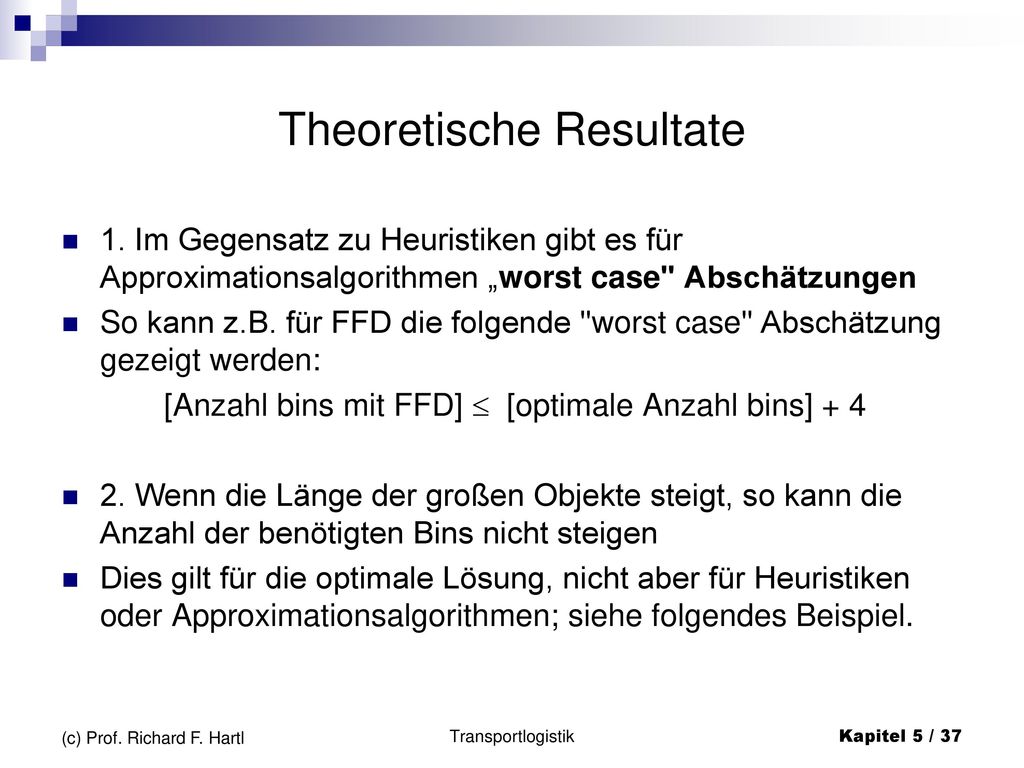 Theoretische Resultate

1. Im Gegensatz zu Heuristiken gibt es für Approximationsalgorithmen „worst case" Abschätzungen

So kann z.B. für FFD die folgende "worst case" Abschätzung gezeigt werden:

[Anzahl bins mit FFD] $\leq$ [optimale Anzahl bins] + 4

2. Wenn die Länge der großen Objekte steigt, so kann die Anzahl der benötigten Bins nicht steigen

Dies gilt für die optimale Lösung, nicht aber für Heuristiken oder Approximationsalgorithmen; siehe folgendes Beispiel.

(c) Prof. Richard F. Hartl

Transportlogistik

Kapitel 5 / 37